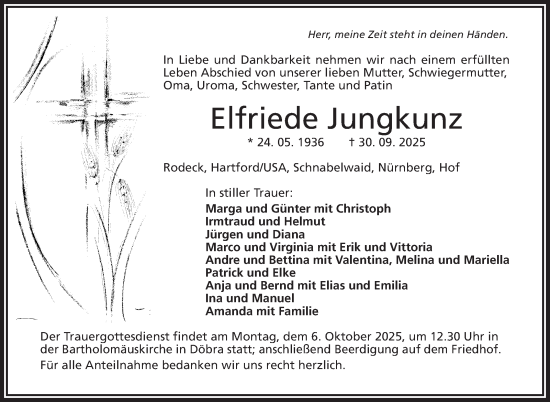 Herr, meine Zeit steht in deinen Händen.

In Liebe und Dankbarkeit nehmen wir nach einem erfüllten Leben Abschied von unserer lieben Mutter, Schwiegermutter, Oma, Uroma, Schwester, Tante und Patin

Elfriede Jungkunz

* 24. 05. 1936 † 30. 09. 2025

Rodeck, Hartford/USA, Schnabelwaid, Nürnberg, Hof

In stiller Trauer:
Marga und Günter mit Christoph
Irmtraud und Helmut
Jürgen und Diana
Marco und Virginia mit Erik und Vittoria
Andre und Bettina mit Valentina, Melina und Mariella
Patrick und Elke
Anja und Bernd mit Elias und Emilia
Ina und Manuel
Amanda mit Familie

Der Trauergottesdienst findet am Montag, dem 6. Oktober 2025, um 12.30 Uhr in der Bartholomäuskirche in Döbra statt; anschließend Beerdigung auf dem Friedhof.

Für alle Anteilnahme bedanken wir uns recht herzlich.